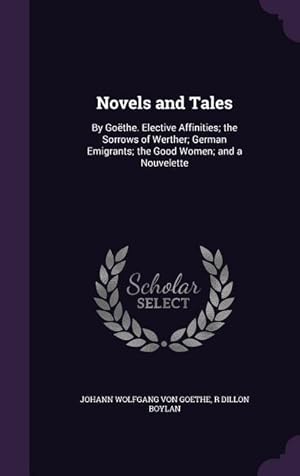 Novels and Tales

By Goëthe. Elective Affinities; the Sorrows of Werther; German Emigrants; the Good Women; and a Nouvelette

Scholar SELECT

JOHANN WOLFGANG VON GOETHE, R DILLON BOYLAN